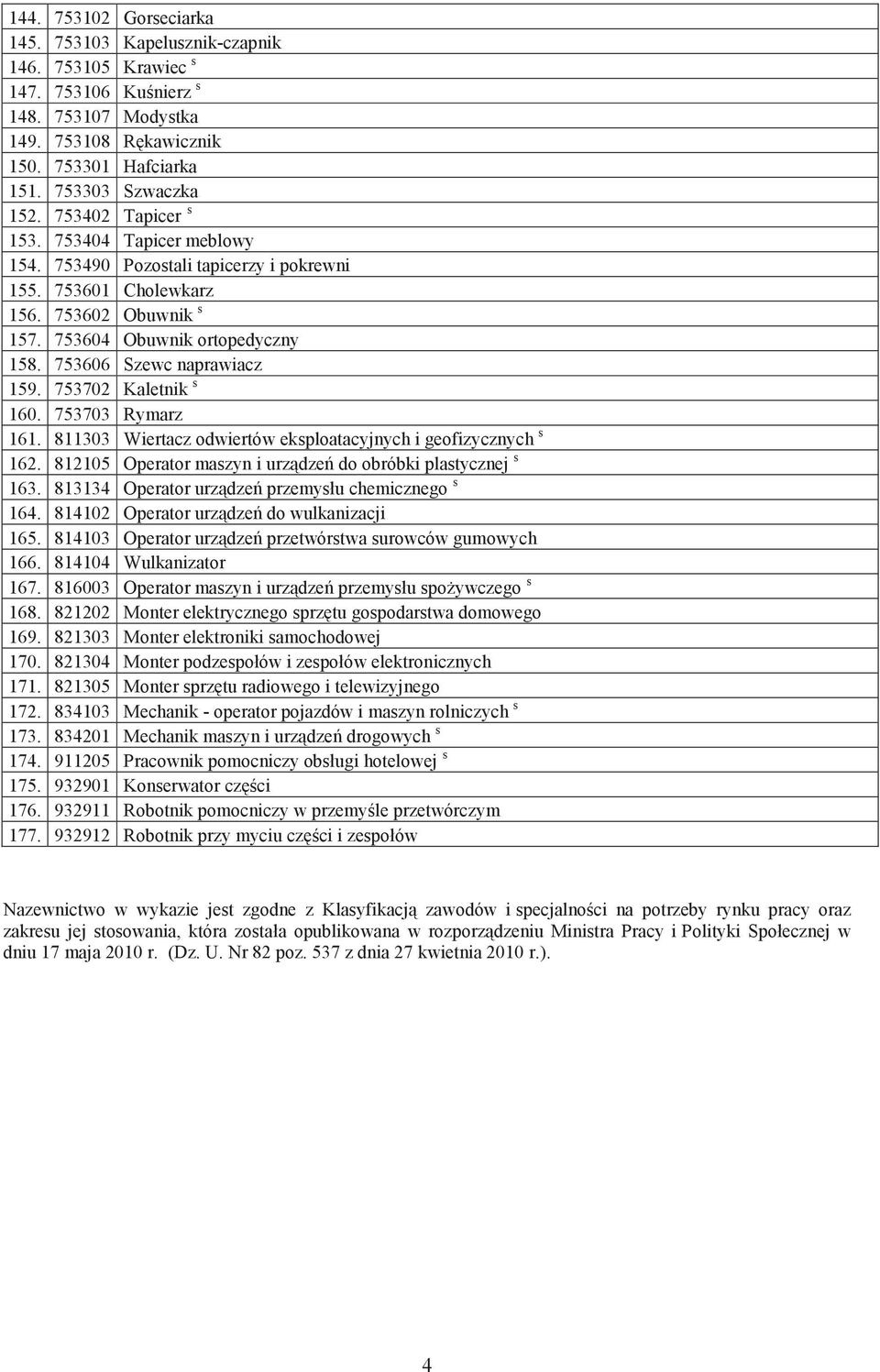 | 144. | 753102 | Gorseciarka |
|---|---|---|
| 145. | 753103 | Kapelusznik-czapnik |
| 146. | 753105 | Krawiec $^s$ |
| 147. | 753106 | Kuśnierz $^s$ |
| 148. | 753107 | Modystka |
| 149. | 753108 | Rękawicznik |
| 150. | 753301 | Hafciarka |
| 151. | 753303 | Szwaczka |
| 152. | 753402 | Tapicer $^s$ |
| 153. | 753404 | Tapicer meblowy |
| 154. | 753490 | Pozostali tapicerzy i pokrewni |
| 155. | 753601 | Cholewkarz |
| 156. | 753602 | Obuwnik $^s$ |
| 157. | 753604 | Obuwnik ortopedyczny |
| 158. | 753606 | Szewc naprawiacz |
| 159. | 753702 | Kaletnik $^s$ |
| 160. | 753703 | Rymarz |
| 161. | 811303 | Wiertacz odwiertów eksploatacyjnych i geofizycznych $^s$ |
| 162. | 812105 | Operator maszyn i urządzeń do obróbki plastycznej $^s$ |
| 163. | 813134 | Operator urządzeń przemysłu chemicznego $^s$ |
| 164. | 814102 | Operator urządzeń do wulkanizacji |
| 165. | 814103 | Operator urządzeń przetwórstwa surowców gumowych |
| 166. | 814104 | Wulkanizator |
| 167. | 816003 | Operator maszyn i urządzeń przemysłu spożywczego $^s$ |
| 168. | 821202 | Monter elektrycznego sprzętu gospodarstwa domowego |
| 169. | 821303 | Monter elektroniki samochodowej |
| 170. | 821304 | Monter podzespołów i zespołów elektronicznych |
| 171. | 821305 | Monter sprzętu radiowego i telewizyjnego |
| 172. | 834103 | Mechanik - operator pojazdów i maszyn rolniczych $^s$ |
| 173. | 834201 | Mechanik maszyn i urządzeń drogowych $^s$ |
| 174. | 911205 | Pracownik pomocniczy obsługi hotelowej $^s$ |
| 175. | 932901 | Konserwator części |
| 176. | 932911 | Robotnik pomocniczy w przemyśle przetwórczym |
| 177. | 932912 | Robotnik przy myciu części i zespołów |

Nazewnictwo w wykazie jest zgodne z Klasyfikacją zawodów i specjalności na potrzeby rynku pracy oraz zakresu jej stosowania, która została opublikowana w rozporządzeniu Ministra Pracy i Polityki Społecznej w dniu 17 maja 2010 r. (Dz. U. Nr 82 poz. 537 z dnia 27 kwietnia 2010 r.).

4